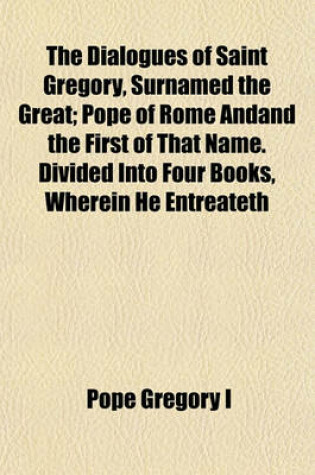 The Dialogues of Saint Gregory, Surnamed the Great; Pope of Rome Andand the First of That Name. Divided Into Four Books, Wherein He Entreateth

Pope Gregory I